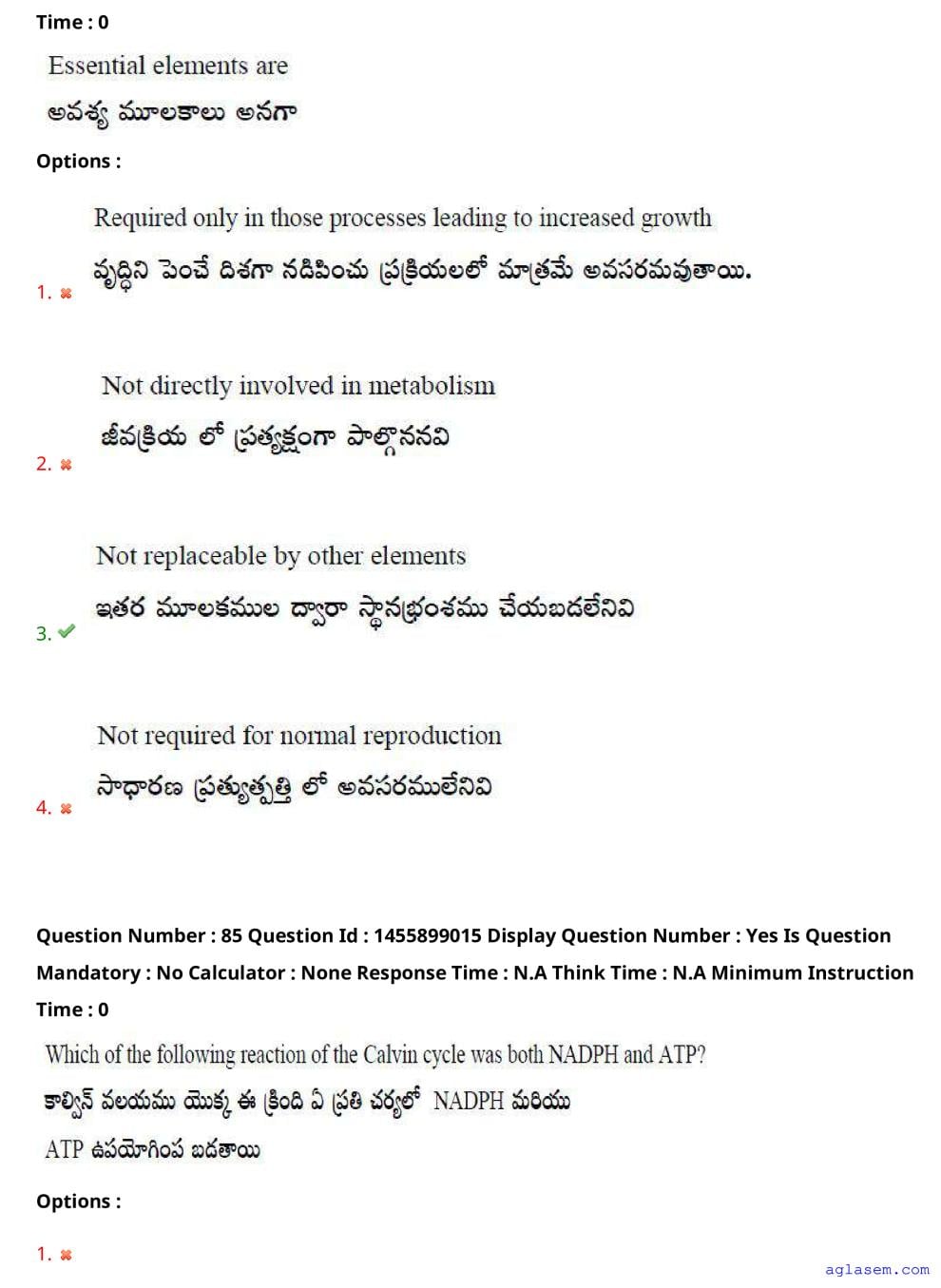 Time : 0

Essential elements are
అవశ్య మూలకాలు అనగా

Options :

Required only in those processes leading to increased growth
వృద్ధిని పెంచే దిశగా నడిపించు ప్రక్రియలలో మాత్రమే అవసరమవుతాయి.
1. ✖

Not directly involved in metabolism
జీవక్రియ లో ప్రత్యక్షంగా పాల్గొననవి
2. ✖

Not replaceable by other elements
ఇతర మూలకముల ద్వారా స్థానభ్రంశము చేయబడలేనివి
3. ✔

Not required for normal reproduction
సాధారణ ప్రత్యుత్పత్తి లో అవసరములేనివి
4. ✖

Question Number : 85 Question Id : 1455899015 Display Question Number : Yes Is Question Mandatory : No Calculator : None Response Time : N.A Think Time : N.A Minimum Instruction Time : 0

Which of the following reaction of the Calvin cycle was both NADPH and ATP?
కాల్విన్ వలయము యొక్క ఈ క్రింది ఏ ప్రతి చర్యలో NADPH మరియు ATP ఉపయోగింప బడతాయి

Options :

1. ✖

aglasem.com